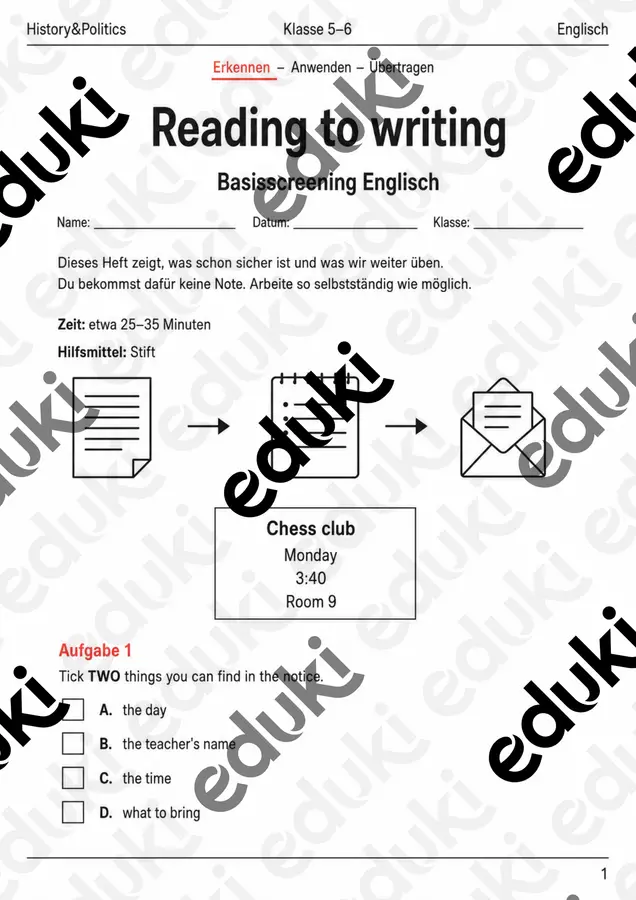 History&Politics Klasse 5–6 Englisch

Erkennen – Anwenden – Übertragen

Reading to writing

Basisscreening Englisch

Name: ____ Datum: ____ Klasse: ____

Dieses Heft zeigt, was schon sicher ist und was wir weiter üben. Du bekommst dafür keine Note. Arbeite so selbstständig wie möglich.

Zeit: etwa 25–35 Minuten

Hilfsmittel: Stift

Chess club
Monday
3:40
Room 9

Aufgabe 1

Tick TWO things you can find in the notice.

☐ A. the day

☐ B. the teacher's name

☐ C. the time

☐ D. what to bring

1

eduki